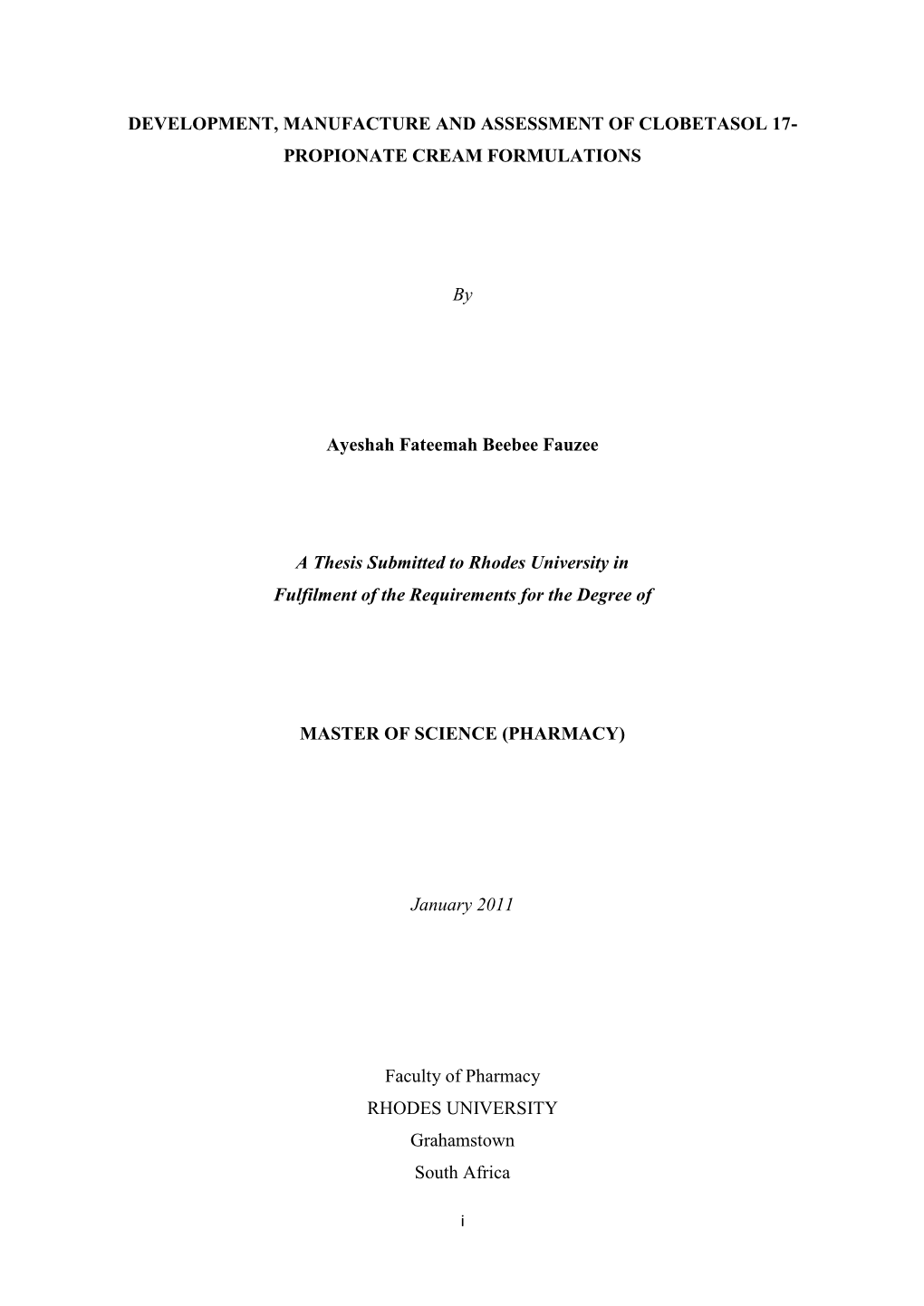 DEVELOPMENT, MANUFACTURE AND ASSESSMENT OF CLOBETASOL 17-PROPIONATE CREAM FORMULATIONS

By

Ayeshah Fateemah Beebee Fauzee

A Thesis Submitted to Rhodes University in Fulfilment of the Requirements for the Degree of

MASTER OF SCIENCE (PHARMACY)

January 2011

Faculty of Pharmacy
RHODES UNIVERSITY
Grahamstown
South Africa

i